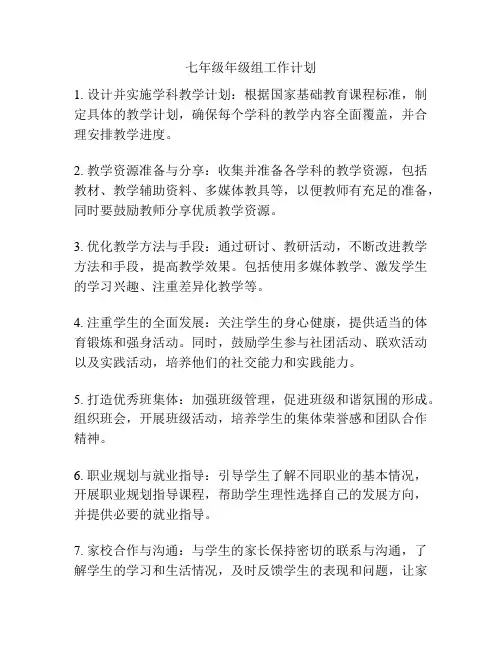 七年级年级组工作计划

1. 设计并实施学科教学计划：根据国家基础教育课程标准，制定具体的教学计划，确保每个学科的教学内容全面覆盖，并合理安排教学进度。

2. 教学资源准备与分享：收集并准备各学科的教学资源，包括教材、教学辅助资料、多媒体教具等，以便教师有充足的准备，同时要鼓励教师分享优质教学资源。

3. 优化教学方法与手段：通过研讨、教研活动，不断改进教学方法和手段，提高教学效果。包括使用多媒体教学、激发学生的学习兴趣、注重差异化教学等。

4. 注重学生的全面发展：关注学生的身心健康，提供适当的体育锻炼和强身活动。同时，鼓励学生参与社团活动、联欢活动以及实践活动，培养他们的社交能力和实践能力。

5. 打造优秀班集体：加强班级管理，促进班级和谐氛围的形成。组织班会，开展班级活动，培养学生的集体荣誉感和团队合作精神。

6. 职业规划与就业指导：引导学生了解不同职业的基本情况，开展职业规划指导课程，帮助学生理性选择自己的发展方向，并提供必要的就业指导。

7. 家校合作与沟通：与学生的家长保持密切的联系与沟通，了解学生的学习和生活情况，及时反馈学生的表现和问题，让家